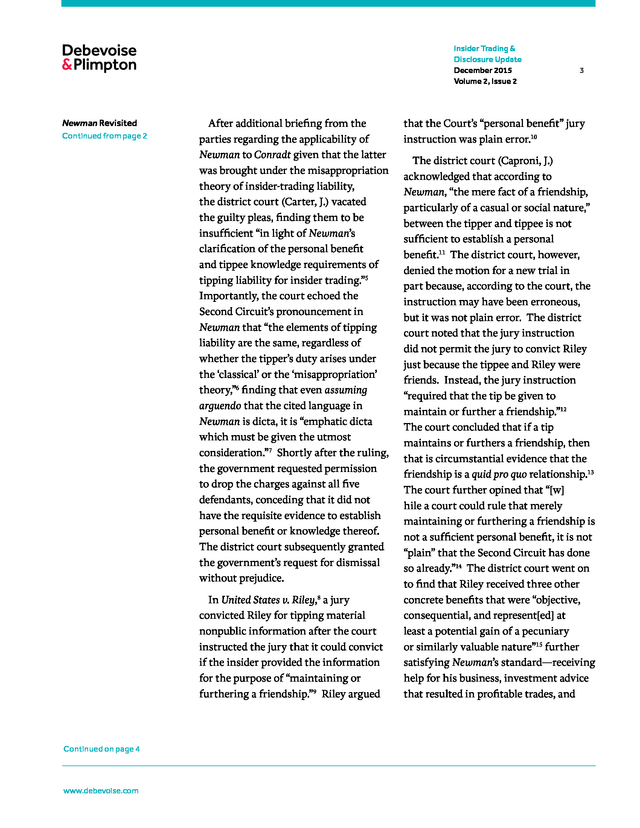 Debevoise & Plimpton

Insider Trading & Disclosure Update
December 2015
Volume 2, Issue 2

3

Newman Revisited
Continued from page 2

After additional briefing from the parties regarding the applicability of Newman to Conradt given that the latter was brought under the misappropriation theory of insider-trading liability, the district court (Carter, J.) vacated the guilty pleas, finding them to be insufficient "in light of Newman's clarification of the personal benefit and tippee knowledge requirements of tipping liability for insider trading."$^5$ Importantly, the court echoed the Second Circuit's pronouncement in Newman that "the elements of tipping liability are the same, regardless of whether the tipper's duty arises under the 'classical' or the 'misappropriation' theory,"$^6$ finding that even assuming arguendo that the cited language in Newman is dicta, it is "emphatic dicta which must be given the utmost consideration."$^7$ Shortly after the ruling, the government requested permission to drop the charges against all five defendants, conceding that it did not have the requisite evidence to establish personal benefit or knowledge thereof. The district court subsequently granted the government's request for dismissal without prejudice.

In United States v. Riley,$^8$ a jury convicted Riley for tipping material nonpublic information after the court instructed the jury that it could convict if the insider provided the information for the purpose of "maintaining or furthering a friendship."$^9$ Riley argued that the Court's "personal benefit" jury instruction was plain error.$^{10}$

The district court (Caproni, J.) acknowledged that according to Newman, "the mere fact of a friendship, particularly of a casual or social nature," between the tipper and tippee is not sufficient to establish a personal benefit.$^{11}$ The district court, however, denied the motion for a new trial in part because, according to the court, the instruction may have been erroneous, but it was not plain error. The district court noted that the jury instruction did not permit the jury to convict Riley just because the tippee and Riley were friends. Instead, the jury instruction "required that the tip be given to maintain or further a friendship."$^{12}$ The court concluded that if a tip maintains or furthers a friendship, then that is circumstantial evidence that the friendship is a quid pro quo relationship.$^{13}$ The court further opined that "[w]hile a court could rule that merely maintaining or furthering a friendship is not a sufficient personal benefit, it is not "plain" that the Second Circuit has done so already."$^{14}$ The district court went on to find that Riley received three other concrete benefits that were "objective, consequential, and represent[ed] at least a potential gain of a pecuniary or similarly valuable nature"$^{15}$ further satisfying Newman's standard—receiving help for his business, investment advice that resulted in profitable trades, and

Continued on page 4

www.debevoise.com